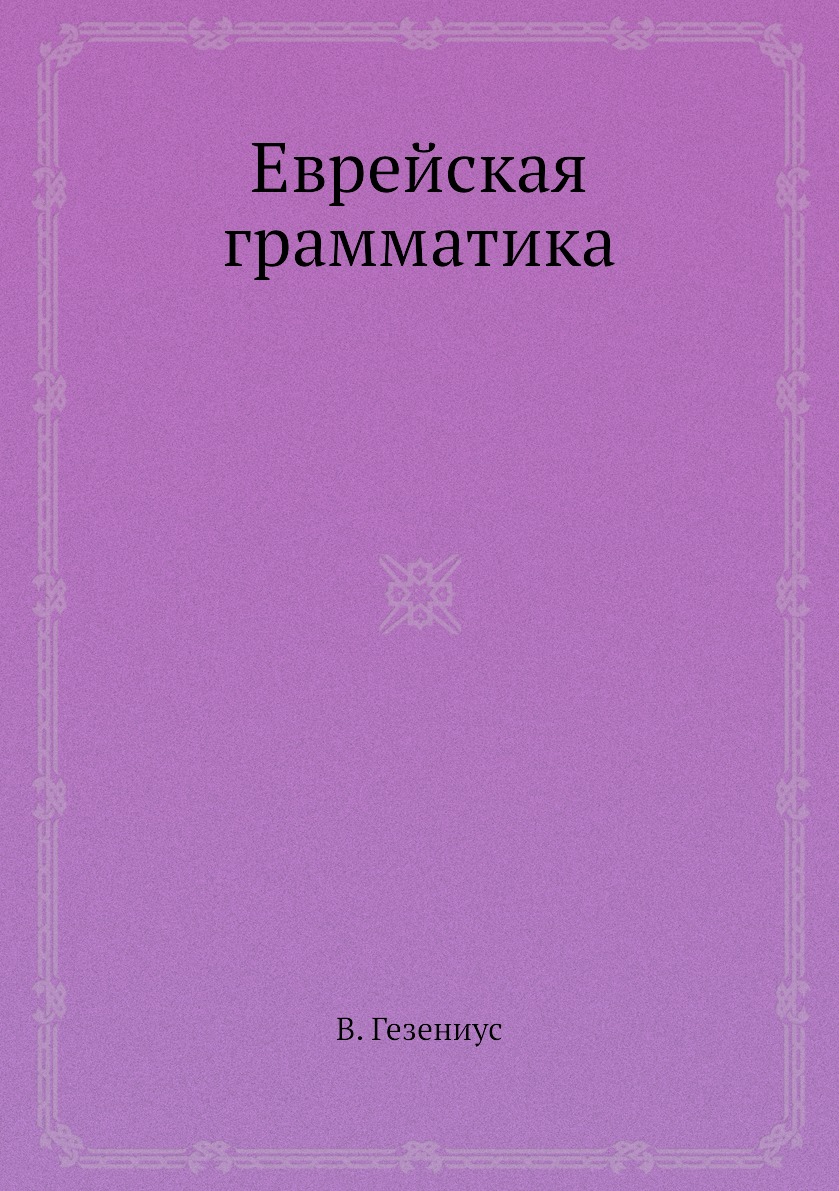 Еврейская грамматика

В. Гезениус